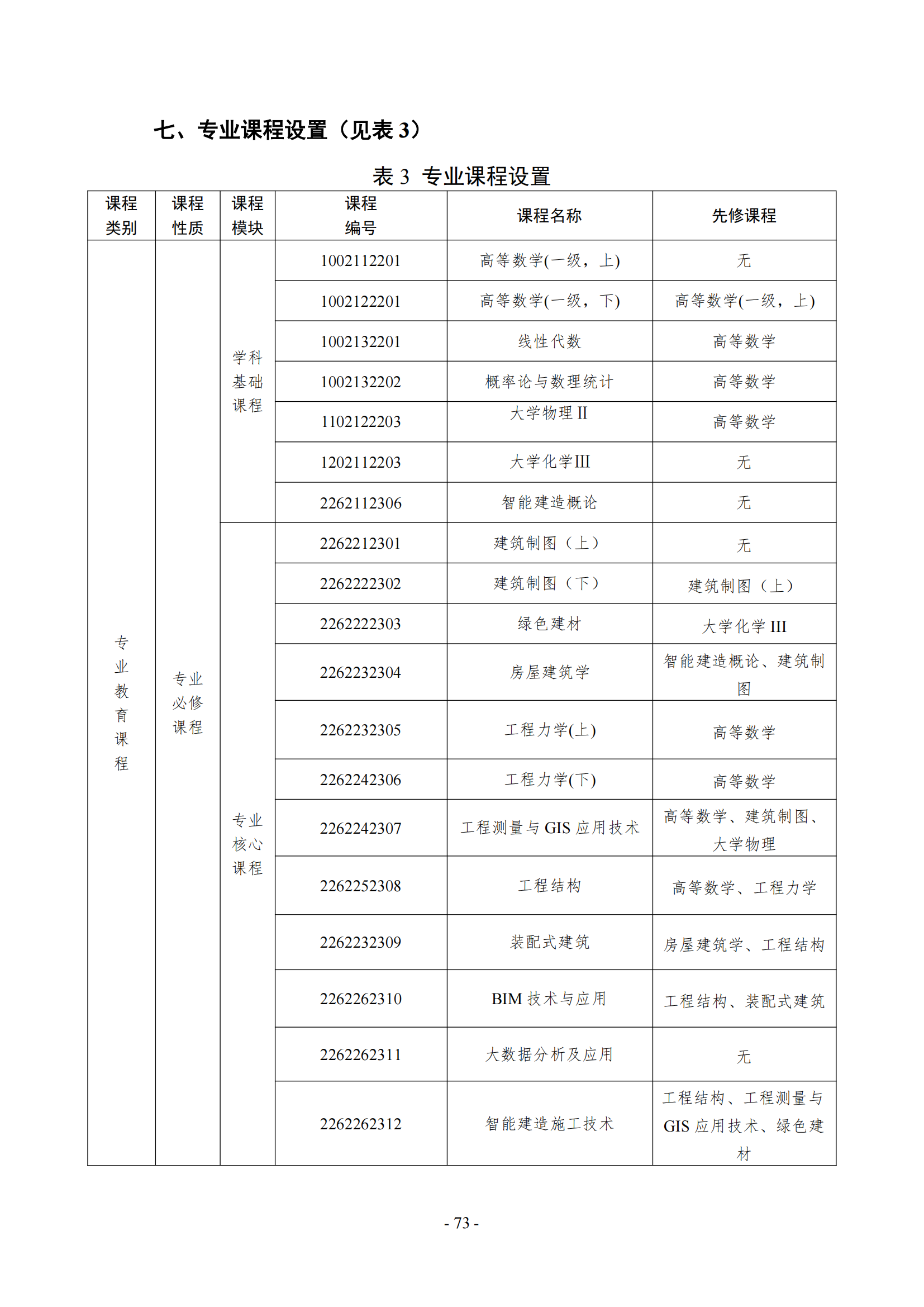 七、专业课程设置（见表 3）

表 3 专业课程设置

| 课程类别 | 课程性质 | 课程模块 | 课程编号 | 课程名称 | 先修课程 |
|---|---|---|---|---|---|
| 专业教育课程 | 专业必修课程 | 学科基础课程 | 1002112201 | 高等数学(一级，上) | 无 |
| | | | 1002122201 | 高等数学(一级，下) | 高等数学(一级，上) |
| | | | 1002132201 | 线性代数 | 高等数学 |
| | | | 1002132202 | 概率论与数理统计 | 高等数学 |
| | | | 1102122203 | 大学物理 II | 高等数学 |
| | | | 1202112203 | 大学化学III | 无 |
| | | | 2262112306 | 智能建造概论 | 无 |
| | | 专业核心课程 | 2262212301 | 建筑制图（上） | 无 |
| | | | 2262222302 | 建筑制图（下） | 建筑制图（上） |
| | | | 2262222303 | 绿色建材 | 大学化学 III |
| | | | 2262232304 | 房屋建筑学 | 智能建造概论、建筑制图 |
| | | | 2262232305 | 工程力学(上) | 高等数学 |
| | | | 2262242306 | 工程力学(下) | 高等数学 |
| | | | 2262242307 | 工程测量与 GIS 应用技术 | 高等数学、建筑制图、大学物理 |
| | | | 2262252308 | 工程结构 | 高等数学、工程力学 |
| | | | 2262232309 | 装配式建筑 | 房屋建筑学、工程结构 |
| | | | 2262262310 | BIM 技术与应用 | 工程结构、装配式建筑 |
| | | | 2262262311 | 大数据分析及应用 | 无 |
| | | | 2262262312 | 智能建造施工技术 | 工程结构、工程测量与 GIS 应用技术、绿色建材 |

- 73 -